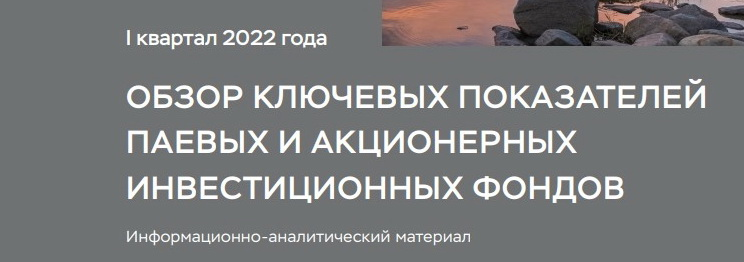 I квартал 2022 года

ОБЗОР КЛЮЧЕВЫХ ПОКАЗАТЕЛЕЙ ПАЕВЫХ И АКЦИОНЕРНЫХ ИНВЕСТИЦИОННЫХ ФОНДОВ

Информационно-аналитический материал